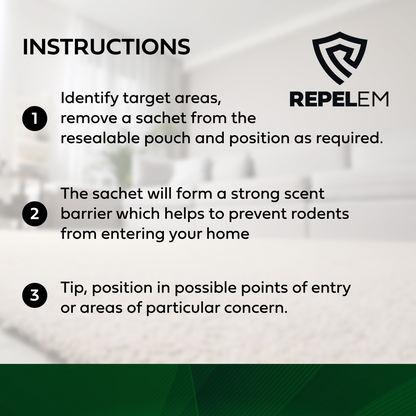 INSTRUCTIONS

REPELEM

1 Identify target areas, remove a sachet from the resealable pouch and position as required.

2 The sachet will form a strong scent barrier which helps to prevent rodents from entering your home

3 Tip, position in possible points of entry or areas of particular concern.